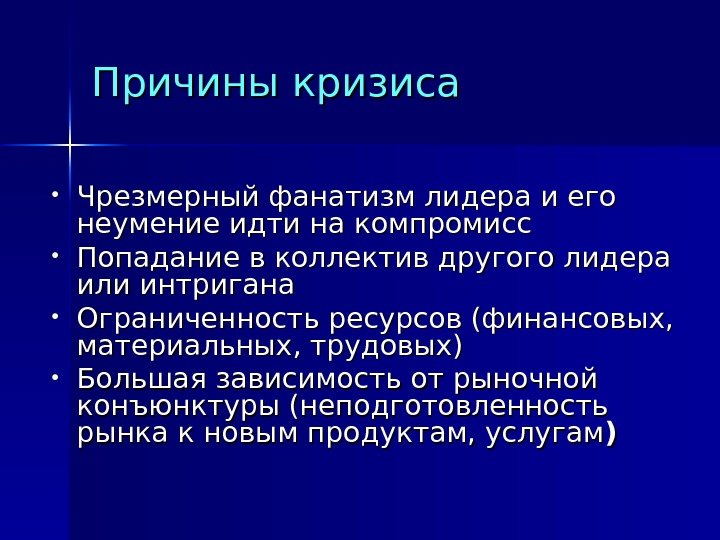 Причины кризиса

• Чрезмерный фанатизм лидера и его неумение идти на компромисс
• Попадание в коллектив другого лидера или интригана
• Ограниченность ресурсов (финансовых, материальных, трудовых)
• Большая зависимость от рыночной конъюнктуры (неподготовленность рынка к новым продуктам, услугам)